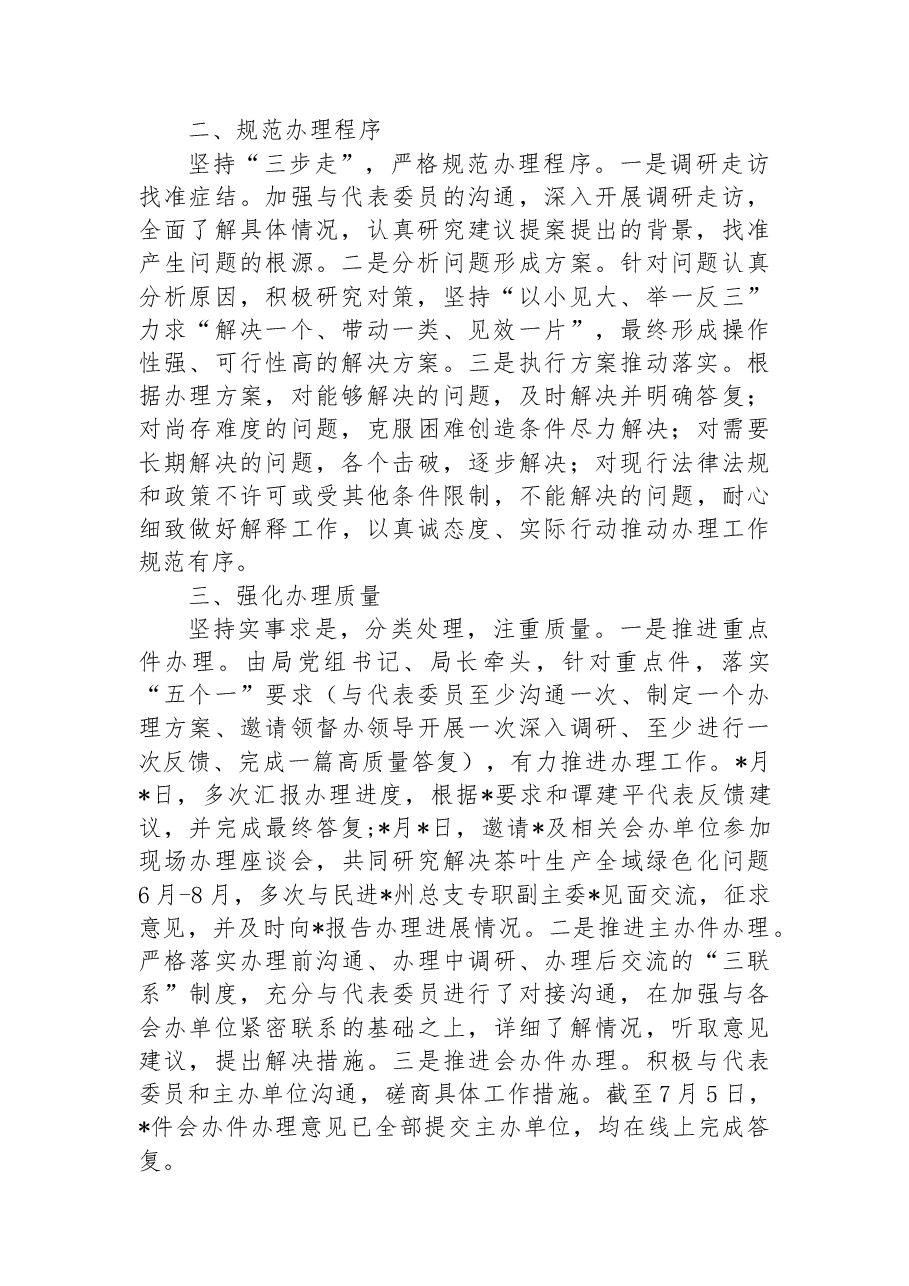 二、规范办理程序

坚持“三步走”，严格规范办理程序。一是调研走访找准症结。加强与代表委员的沟通，深入开展调研走访，全面了解具体情况，认真研究建议提案提出的背景，找准产生问题的根源。二是分析问题形成方案。针对问题认真分析原因，积极研究对策，坚持“以小见大、举一反三”力求“解决一个、带动一类、见效一片”，最终形成操作性强、可行性高的解决方案。三是执行方案推动落实。根据办理方案，对能够解决的问题，及时解决并明确答复；对尚存难度的问题，克服困难创造条件尽力解决；对需要长期解决的问题，各个击破，逐步解决；对现行法律法规和政策不许可或受其他条件限制，不能解决的问题，耐心细致做好解释工作，以真诚态度、实际行动推动办理工作规范有序。

三、强化办理质量

坚持实事求是，分类处理，注重质量。一是推进重点件办理。由局党组书记、局长牵头，针对重点件，落实“五个一”要求（与代表委员至少沟通一次、制定一个办理方案、邀请领督办领导开展一次深入调研、至少进行一次反馈、完成一篇高质量答复），有力推进办理工作。*月*日，多次汇报办理进度，根据*要求和谭建平代表反馈建议，并完成最终答复;*月*日，邀请*及相关会办单位参加现场办理座谈会，共同研究解决茶叶生产全域绿色化问题6月-8月，多次与民进*州总支专职副主委*见面交流，征求意见，并及时向*报告办理进展情况。二是推进主办件办理。严格落实办理前沟通、办理中调研、办理后交流的“三联系”制度，充分与代表委员进行了对接沟通，在加强与各会办单位紧密联系的基础之上，详细了解情况，听取意见建议，提出解决措施。三是推进会办件办理。积极与代表委员和主办单位沟通，磋商具体工作措施。截至7月5日，*件会办件办理意见已全部提交主办单位，均在线上完成答复。